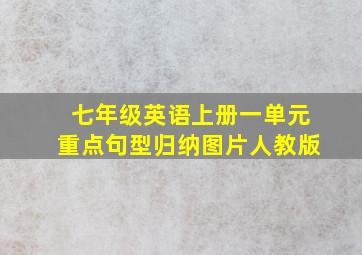 七年级英语上册一单元
重点句型归纳图片人教版